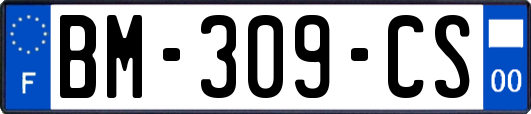 F
BM-309-CS
00